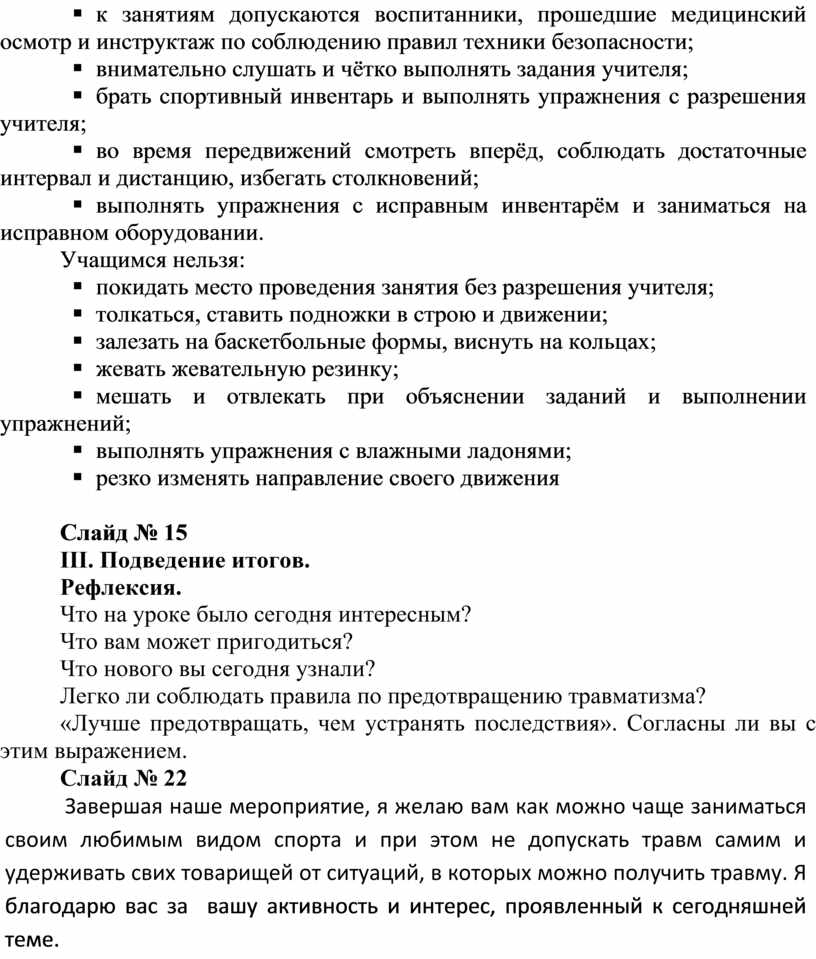 ▪ к занятиям допускаются воспитанники, прошедшие медицинский осмотр и инструктаж по соблюдению правил техники безопасности;
▪ внимательно слушать и чётко выполнять задания учителя;
▪ брать спортивный инвентарь и выполнять упражнения с разрешения учителя;
▪ во время передвижений смотреть вперёд, соблюдать достаточные интервал и дистанцию, избегать столкновений;
▪ выполнять упражнения с исправным инвентарём и заниматься на исправном оборудовании.

Учащимся нельзя:
▪ покидать место проведения занятия без разрешения учителя;
▪ толкаться, ставить подножки в строю и движении;
▪ залезать на баскетбольные формы, виснуть на кольцах;
▪ жевать жевательную резинку;
▪ мешать и отвлекать при объяснении заданий и выполнении упражнений;
▪ выполнять упражнения с влажными ладонями;
▪ резко изменять направление своего движения

Слайд № 15
III. Подведение итогов.
Рефлексия.
Что на уроке было сегодня интересным?
Что вам может пригодиться?
Что нового вы сегодня узнали?
Легко ли соблюдать правила по предотвращению травматизма?
«Лучше предотвращать, чем устранять последствия». Согласны ли вы с этим выражением.
Слайд № 22
Завершая наше мероприятие, я желаю вам как можно чаще заниматься своим любимым видом спорта и при этом не допускать травм самим и удерживать свих товарищей от ситуаций, в которых можно получить травму. Я благодарю вас за вашу активность и интерес, проявленный к сегодняшней теме.